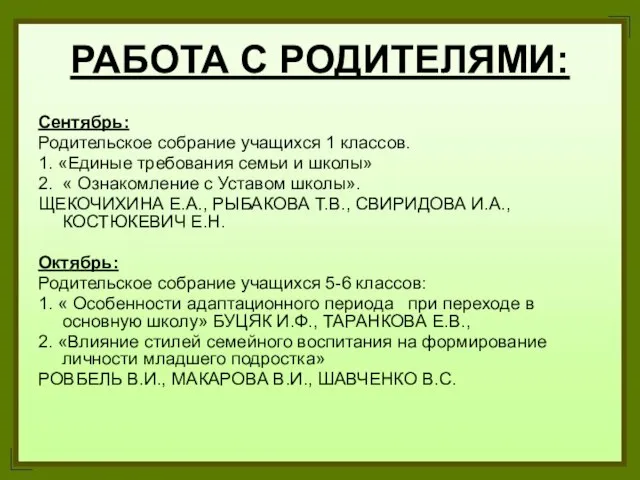 РАБОТА С РОДИТЕЛЯМИ:

Сентябрь:
Родительское собрание учащихся 1 классов.
1. «Единые требования семьи и школы»
2. « Ознакомление с Уставом школы».
ЩЕКОЧИХИНА Е.А., РЫБАКОВА Т.В., СВИРИДОВА И.А., КОСТЮКЕВИЧ Е.Н.

Октябрь:
Родительское собрание учащихся 5-6 классов:
1. « Особенности адаптационного периода при переходе в основную школу» БУЦЯК И.Ф., ТАРАНКОВА Е.В.,
2. «Влияние стилей семейного воспитания на формирование личности младшего подростка»
РОВБЕЛЬ В.И., МАКАРОВА В.И., ШАВЧЕНКО В.С.